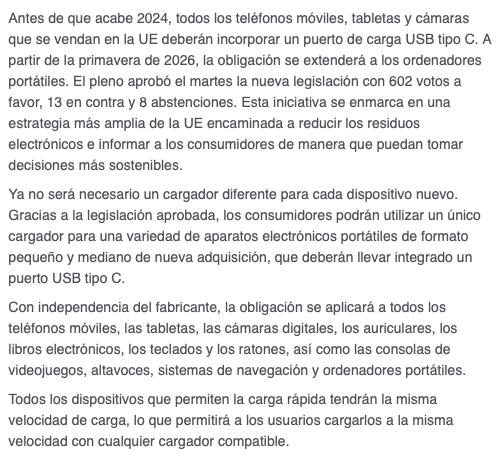 Antes de que acabe 2024, todos los teléfonos móviles, tabletas y cámaras que se vendan en la UE deberán incorporar un puerto de carga USB tipo C. A partir de la primavera de 2026, la obligación se extenderá a los ordenadores portátiles. El pleno aprobó el martes la nueva legislación con 602 votos a favor, 13 en contra y 8 abstenciones. Esta iniciativa se enmarca en una estrategia más amplia de la UE encaminada a reducir los residuos electrónicos e informar a los consumidores de manera que puedan tomar decisiones más sostenibles.

Ya no será necesario un cargador diferente para cada dispositivo nuevo. Gracias a la legislación aprobada, los consumidores podrán utilizar un único cargador para una variedad de aparatos electrónicos portátiles de formato pequeño y mediano de nueva adquisición, que deberán llevar integrado un puerto USB tipo C.

Con independencia del fabricante, la obligación se aplicará a todos los teléfonos móviles, las tabletas, las cámaras digitales, los auriculares, los libros electrónicos, los teclados y los ratones, así como las consolas de videojuegos, altavoces, sistemas de navegación y ordenadores portátiles.

Todos los dispositivos que permiten la carga rápida tendrán la misma velocidad de carga, lo que permitirá a los usuarios cargarlos a la misma velocidad con cualquier cargador compatible.